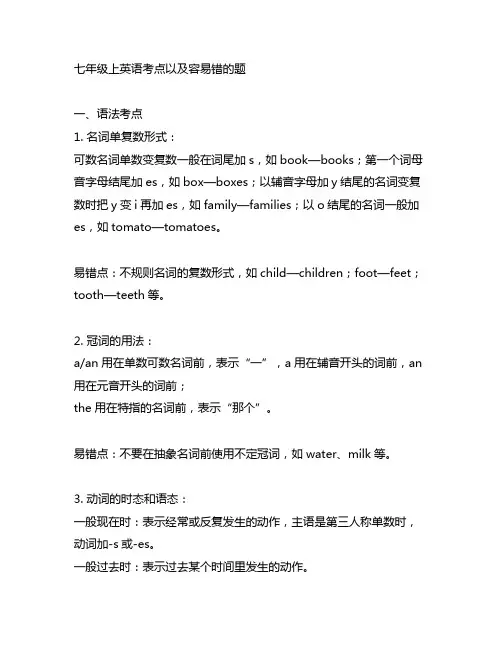 七年级上英语考点以及容易错的题

一、语法考点

1. 名词单复数形式：

可数名词单数变复数一般在词尾加 s，如 book—books；第一个词母音字母结尾加 es，如 box—boxes；以辅音字母加 y 结尾的名词变复数时把 y 变 i 再加 es，如 family—families；以 o 结尾的名词一般加 es，如 tomato—tomatoes。

易错点：不规则名词的复数形式，如 child—children；foot—feet；tooth—teeth 等。

2. 冠词的用法：

a/an 用在单数可数名词前，表示“一”，a 用在辅音开头的词前，an 用在元音开头的词前；

the 用在特指的名词前，表示“那个”。

易错点：不要在抽象名词前使用不定冠词，如 water、milk 等。

3. 动词的时态和语态：

一般现在时：表示经常或反复发生的动作，主语是第三人称单数时，动词加-s 或-es。

一般过去时：表示过去某个时间里发生的动作。